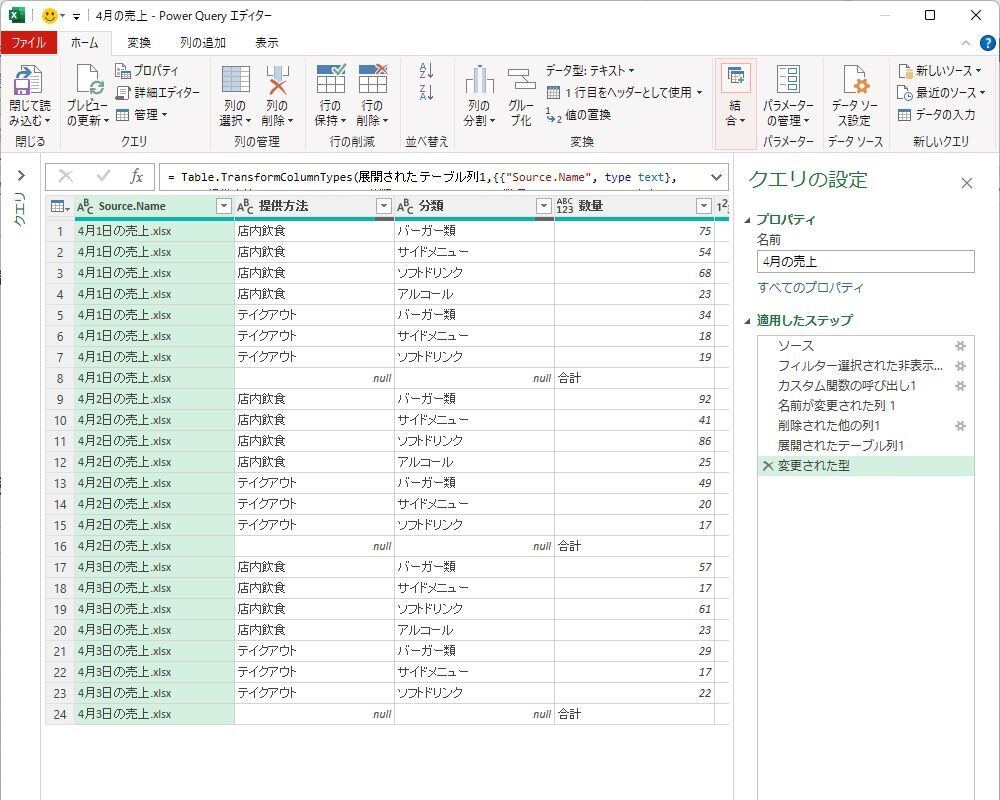 4月の売上 - Power Query エディター

ファイル ホーム 変換 列の追加 表示

閉じて読み込む 閉じる
プレビューの更新 プロパティ 詳細エディター 管理 クエリ
列の選択 列の削除 列の管理
行の保持 行の削除 行の削減
並べ替え
列の分割 グループ化 データ型: テキスト 1 行目をヘッダーとして使用 値の置換 変換
結合
パラメーターの管理 パラメーター
データ ソース設定 データ ソース
新しいソース 最近のソース データの入力 新しいクエリ

クエリ

= Table.TransformColumnTypes(展開されたテーブル列1,{{"Source.Name", type text},

| | Source.Name | 提供方法 | 分類 | 数量 |
|---|---|---|---|---|
| 1 | 4月1日の売上.xlsx | 店内飲食 | バーガー類 | 75 |
| 2 | 4月1日の売上.xlsx | 店内飲食 | サイドメニュー | 54 |
| 3 | 4月1日の売上.xlsx | 店内飲食 | ソフトドリンク | 68 |
| 4 | 4月1日の売上.xlsx | 店内飲食 | アルコール | 23 |
| 5 | 4月1日の売上.xlsx | テイクアウト | バーガー類 | 34 |
| 6 | 4月1日の売上.xlsx | テイクアウト | サイドメニュー | 18 |
| 7 | 4月1日の売上.xlsx | テイクアウト | ソフトドリンク | 19 |
| 8 | 4月1日の売上.xlsx | null | null | 合計 |
| 9 | 4月2日の売上.xlsx | 店内飲食 | バーガー類 | 92 |
| 10 | 4月2日の売上.xlsx | 店内飲食 | サイドメニュー | 41 |
| 11 | 4月2日の売上.xlsx | 店内飲食 | ソフトドリンク | 86 |
| 12 | 4月2日の売上.xlsx | 店内飲食 | アルコール | 25 |
| 13 | 4月2日の売上.xlsx | テイクアウト | バーガー類 | 49 |
| 14 | 4月2日の売上.xlsx | テイクアウト | サイドメニュー | 20 |
| 15 | 4月2日の売上.xlsx | テイクアウト | ソフトドリンク | 17 |
| 16 | 4月2日の売上.xlsx | null | null | 合計 |
| 17 | 4月3日の売上.xlsx | 店内飲食 | バーガー類 | 57 |
| 18 | 4月3日の売上.xlsx | 店内飲食 | サイドメニュー | 17 |
| 19 | 4月3日の売上.xlsx | 店内飲食 | ソフトドリンク | 61 |
| 20 | 4月3日の売上.xlsx | 店内飲食 | アルコール | 23 |
| 21 | 4月3日の売上.xlsx | テイクアウト | バーガー類 | 29 |
| 22 | 4月3日の売上.xlsx | テイクアウト | サイドメニュー | 17 |
| 23 | 4月3日の売上.xlsx | テイクアウト | ソフトドリンク | 22 |
| 24 | 4月3日の売上.xlsx | null | null | 合計 |

クエリの設定
プロパティ
名前
4月の売上
すべてのプロパティ
適用したステップ
ソース
フィルター選択された非表示...
カスタム関数の呼び出し1
名前が変更された列 1
削除された他の列1
展開されたテーブル列1
変更された型